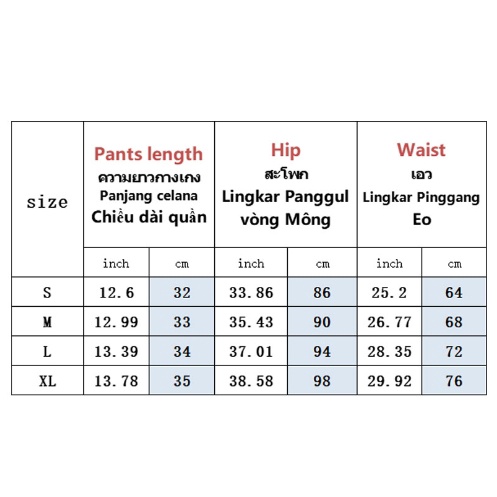 | size | Pants length ความยาวกางเกง Panjang celana Chiều dài quần | | Hip สะโพก Lingkar Panggul vòng Mông | | Waist เอว Lingkar Pinggang Eo | |
|---|---|---|---|---|---|---|
| | inch | cm | inch | cm | inch | cm |
| S | 12.6 | 32 | 33.86 | 86 | 25.2 | 64 |
| M | 12.99 | 33 | 35.43 | 90 | 26.77 | 68 |
| L | 13.39 | 34 | 37.01 | 94 | 28.35 | 72 |
| XL | 13.78 | 35 | 38.58 | 98 | 29.92 | 76 |